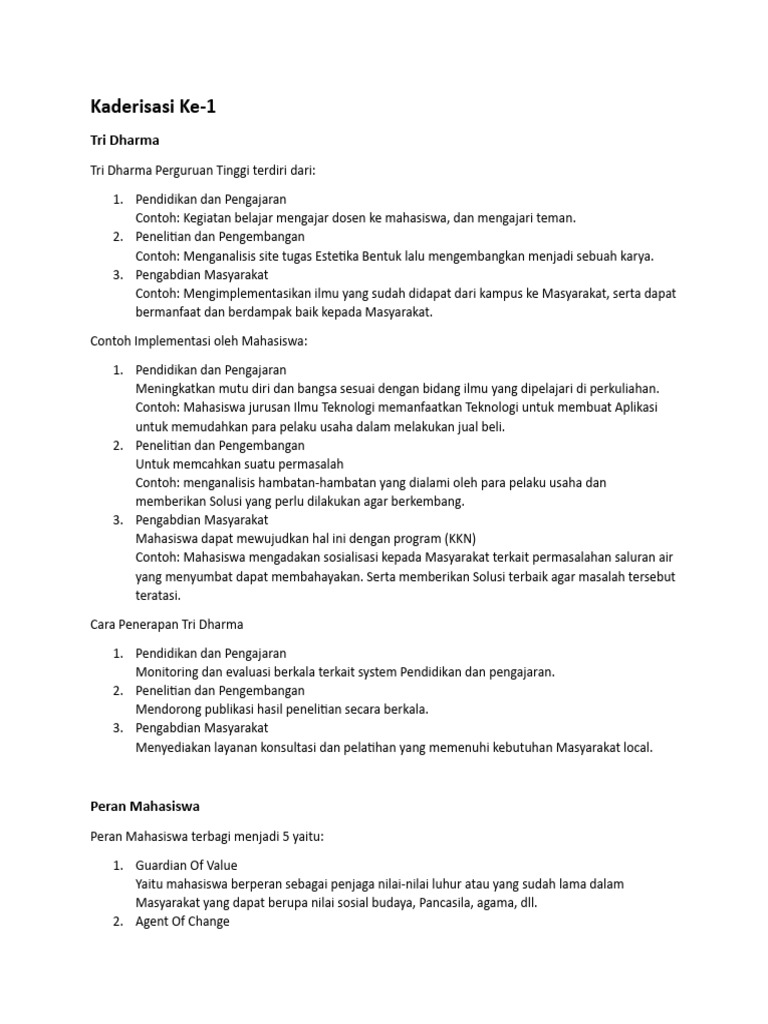 Kaderisasi Ke-1

Tri Dharma

Tri Dharma Perguruan Tinggi terdiri dari:

1. Pendidikan dan Pengajaran
Contoh: Kegiatan belajar mengajar dosen ke mahasiswa, dan mengajari teman.
2. Penelitian dan Pengembangan
Contoh: Menganalisis site tugas Estetika Bentuk lalu mengembangkan menjadi sebuah karya.
3. Pengabdian Masyarakat
Contoh: Mengimplementasikan ilmu yang sudah didapat dari kampus ke Masyarakat, serta dapat bermanfaat dan berdampak baik kepada Masyarakat.

Contoh Implementasi oleh Mahasiswa:

1. Pendidikan dan Pengajaran
Meningkatkan mutu diri dan bangsa sesuai dengan bidang ilmu yang dipelajari di perkuliahan.
Contoh: Mahasiswa jurusan Ilmu Teknologi memanfaatkan Teknologi untuk membuat Aplikasi untuk memudahkan para pelaku usaha dalam melakukan jual beli.
2. Penelitian dan Pengembangan
Untuk memcahkan suatu permasalah
Contoh: menganalisis hambatan-hambatan yang dialami oleh para pelaku usaha dan memberikan Solusi yang perlu dilakukan agar berkembang.
3. Pengabdian Masyarakat
Mahasiswa dapat mewujudkan hal ini dengan program (KKN)
Contoh: Mahasiswa mengadakan sosialisasi kepada Masyarakat terkait permasalahan saluran air yang menyumbat dapat membahayakan. Serta memberikan Solusi terbaik agar masalah tersebut teratasi.

Cara Penerapan Tri Dharma

1. Pendidikan dan Pengajaran
Monitoring dan evaluasi berkala terkait system Pendidikan dan pengajaran.
2. Penelitian dan Pengembangan
Mendorong publikasi hasil penelitian secara berkala.
3. Pengabdian Masyarakat
Menyediakan layanan konsultasi dan pelatihan yang memenuhi kebutuhan Masyarakat local.

Peran Mahasiswa

Peran Mahasiswa terbagi menjadi 5 yaitu:

1. Guardian Of Value
Yaitu mahasiswa berperan sebagai penjaga nilai-nilai luhur atau yang sudah lama dalam Masyarakat yang dapat berupa nilai sosial budaya, Pancasila, agama, dll.
2. Agent Of Change